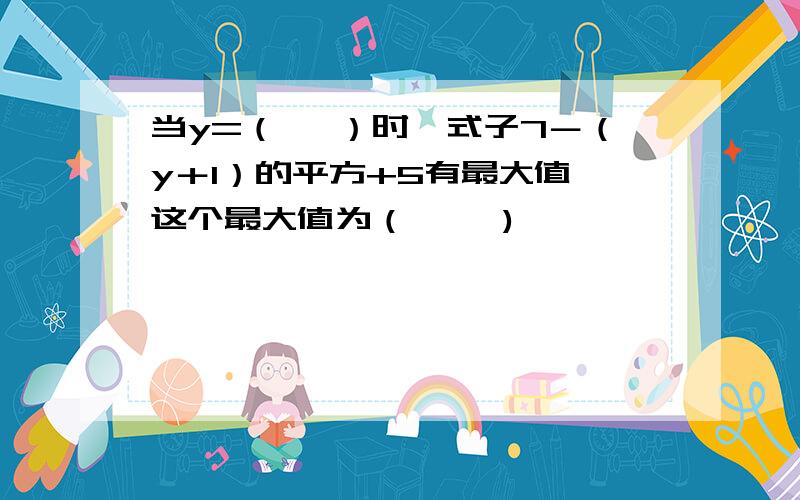 当y=（　　）时，式子7-（y+1）的平方+5有最大值，这个最大值为（　　）